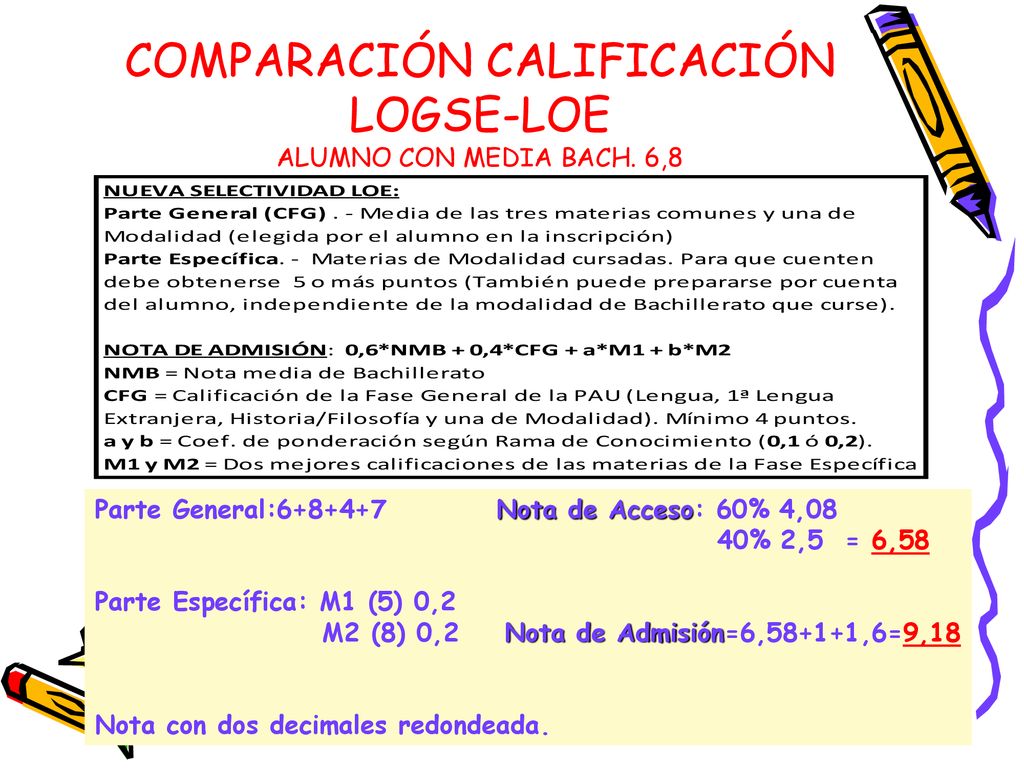 COMPARACIÓN CALIFICACIÓN LOGSE-LOE
ALUMNO CON MEDIA BACH. 6,8

NUEVA SELECTIVIDAD LOE:
Parte General (CFG) . - Media de las tres materias comunes y una de Modalidad (elegida por el alumno en la inscripción)
Parte Específica. - Materias de Modalidad cursadas. Para que cuenten debe obtenerse 5 o más puntos (También puede prepararse por cuenta del alumno, independiente de la modalidad de Bachillerato que curse).

NOTA DE ADMISIÓN: 0,6*NMB + 0,4*CFG + a*M1 + b*M2
NMB = Nota media de Bachillerato
CFG = Calificación de la Fase General de la PAU (Lengua, 1ª Lengua Extranjera, Historia/Filosofía y una de Modalidad). Mínimo 4 puntos.
a y b = Coef. de ponderación según Rama de Conocimiento (0,1 ó 0,2).
M1 y M2 = Dos mejores calificaciones de las materias de la Fase Específica

Parte General:6+8+4+7 Nota de Acceso: 60% 4,08
40% 2,5 = 6,58

Parte Específica: M1 (5) 0,2
M2 (8) 0,2 Nota de Admisión=6,58+1+1,6=9,18

Nota con dos decimales redondeada.